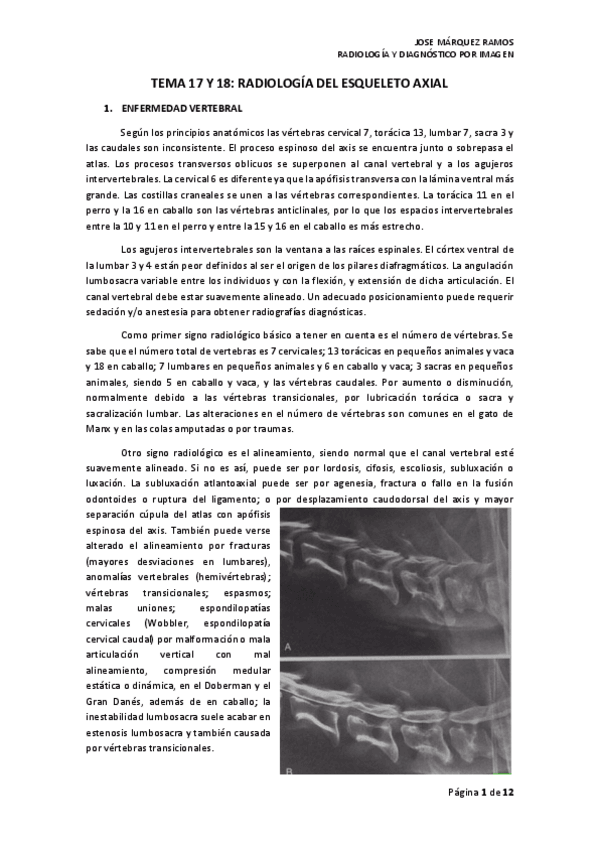 JOSE MÁRQUEZ RAMOS
RADIOLOGÍA Y DIAGNÓSTICO POR IMAGEN

TEMA 17 Y 18: RADIOLOGÍA DEL ESQUELETO AXIAL

1. ENFERMEDAD VERTEBRAL

Según los principios anatómicos las vértebras cervical 7, torácica 13, lumbar 7, sacra 3 y las caudales son inconsistente. El proceso espinoso del axis se encuentra junto o sobrepasa el atlas. Los procesos transversos oblicuos se superponen al canal vertebral y a los agujeros intervertebrales. La cervical 6 es diferente ya que la apófisis transversa con la lámina ventral más grande. Las costillas craneales se unen a las vértebras correspondientes. La torácica 11 en el perro y la 16 en caballo son las vértebras anticlinales, por lo que los espacios intervertebrales entre la 10 y 11 en el perro y entre la 15 y 16 en el caballo es más estrecho.

Los agujeros intervertebrales son la ventana a las raíces espinales. El córtex ventral de la lumbar 3 y 4 están peor definidos al ser el origen de los pilares diafragmáticos. La angulación lumbosacra variable entre los individuos y con la flexión, y extensión de dicha articulación. El canal vertebral debe estar suavemente alineado. Un adecuado posicionamiento puede requerir sedación y/o anestesia para obtener radiografías diagnósticas.

Como primer signo radiológico básico a tener en cuenta es el número de vértebras. Se sabe que el número total de vertebras es 7 cervicales; 13 torácicas en pequeños animales y vaca y 18 en caballo; 7 lumbares en pequeños animales y 6 en caballo y vaca; 3 sacras en pequeños animales, siendo 5 en caballo y vaca, y las vértebras caudales. Por aumento o disminución, normalmente debido a las vértebras transicionales, por lubricación torácica o sacra y sacralización lumbar. Las alteraciones en el número de vértebras son comunes en el gato de Manx y en las colas amputadas o por traumas.

Otro signo radiológico es el alineamiento, siendo normal que el canal vertebral esté suavemente alineado. Si no es así, puede ser por lordosis, cifosis, escoliosis, subluxación o luxación. La subluxación atlantoaxial puede ser por agenesia, fractura o fallo en la fusión odontoides o ruptura del ligamento; o por desplazamiento caudodorsal del axis y mayor separación cúpula del atlas con apófisis espinosa del axis. También puede verse alterado el alineamiento por fracturas (mayores desviaciones en lumbares), anomalías vertebrales (hemivértebras); vértebras transicionales; espasmos; malas uniones; espondilopatías cervicales (Wobbler, espondilopatía cervical caudal) por malformación o mala articulación vertical con mal alineamiento, compresión medular estática o dinámica, en el Doberman y el Gran Danés, además de en caballo; la inestabilidad lumbosacra suele acabar en estenosis lumbosacra y también causada por vértebras transicionales.

A

B

Página 1 de 12